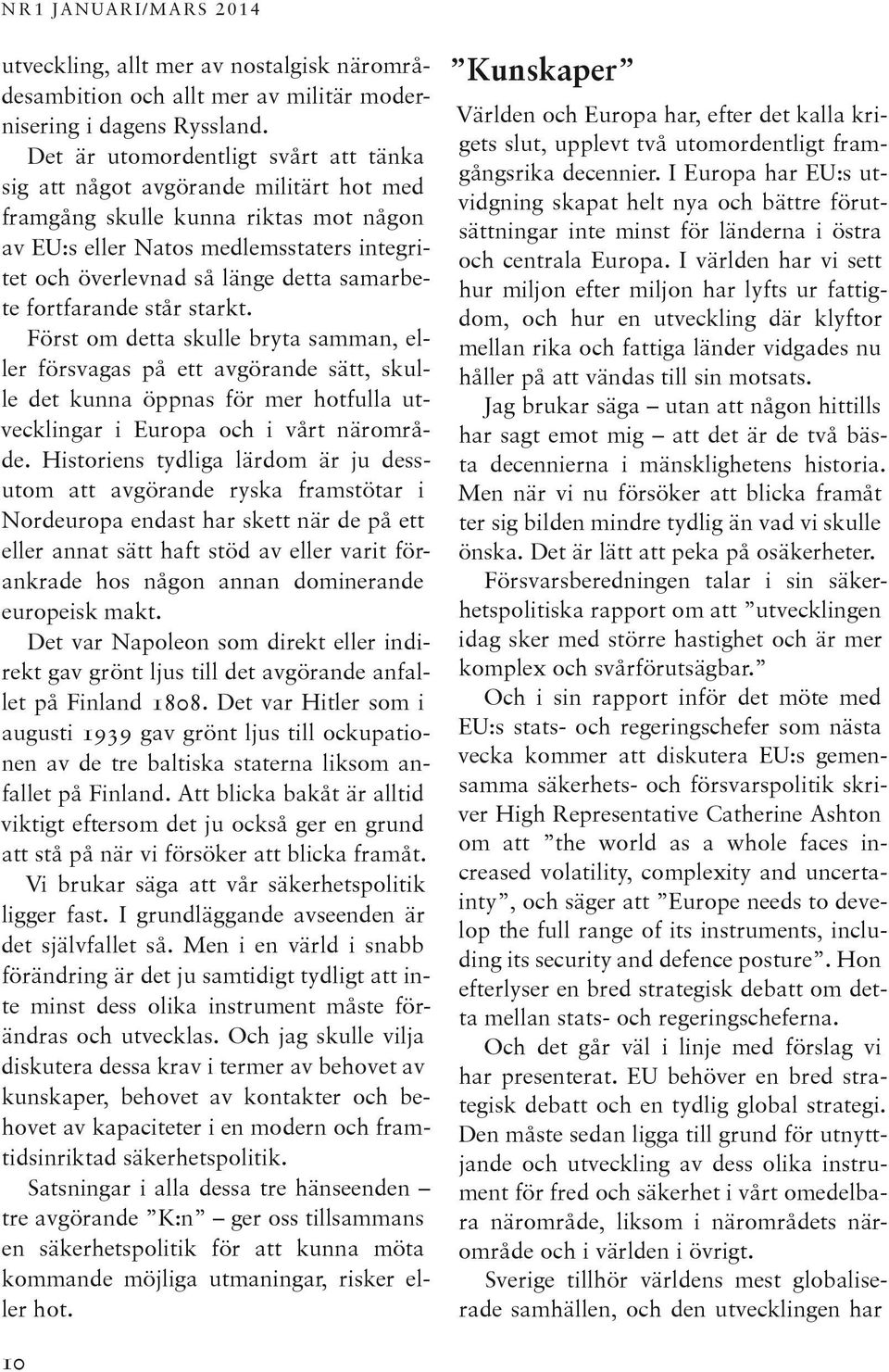 NR 1 JANUARI/MARS 2014

utveckling, allt mer av nostalgisk närområdesambition och allt mer av militär modernisering i dagens Ryssland.

Det är utomordentligt svårt att tänka sig att något avgörande militärt hot med framgång skulle kunna riktas mot någon av EU:s eller Natos medlemsstaters integritet och överlevnad så länge detta samarbete fortfarande står starkt.

Först om detta skulle bryta samman, eller försvagas på ett avgörande sätt, skulle det kunna öppnas för mer hotfulla utvecklingar i Europa och i vårt närområde. Historiens tydliga lärdom är ju dessutom att avgörande ryska framstötar i Nordeuropa endast har skett när de på ett eller annat sätt haft stöd av eller varit förankrade hos någon annan dominerande europeisk makt.

Det var Napoleon som direkt eller indirekt gav grönt ljus till det avgörande anfallet på Finland 1808. Det var Hitler som i augusti 1939 gav grönt ljus till ockupationen av de tre baltiska staterna liksom anfallet på Finland. Att blicka bakåt är alltid viktigt eftersom det ju också ger en grund att stå på när vi försöker att blicka framåt.

Vi brukar säga att vår säkerhetspolitik ligger fast. I grundläggande avseenden är det självfallet så. Men i en värld i snabb förändring är det ju samtidigt tydligt att inte minst dess olika instrument måste förändras och utvecklas. Och jag skulle vilja diskutera dessa krav i termer av behovet av kunskaper, behovet av kontakter och behovet av kapaciteter i en modern och framtidsinriktad säkerhetspolitik.

Satsningar i alla dessa tre hänseenden – tre avgörande ”K:n” – ger oss tillsammans en säkerhetspolitik för att kunna möta kommande möjliga utmaningar, risker eller hot.

”Kunskaper”

Världen och Europa har, efter det kalla krigets slut, upplevt två utomordentligt framgångsrika decennier. I Europa har EU:s utvidgning skapat helt nya och bättre förutsättningar inte minst för länderna i östra och centrala Europa. I världen har vi sett hur miljon efter miljon har lyfts ur fattigdom, och hur en utveckling där klyftor mellan rika och fattiga länder vidgades nu håller på att vändas till sin motsats.

Jag brukar säga – utan att någon hittills har sagt emot mig – att det är de två bästa decennierna i mänsklighetens historia. Men när vi nu försöker att blicka framåt ter sig bilden mindre tydlig än vad vi skulle önska. Det är lätt att peka på osäkerheter.

Försvarsberedningen talar i sin säkerhetspolitiska rapport om att ”utvecklingen idag sker med större hastighet och är mer komplex och svårförutsägbar.”

Och i sin rapport inför det möte med EU:s stats- och regeringschefer som nästa vecka kommer att diskutera EU:s gemensamma säkerhets- och försvarspolitik skriver High Representative Catherine Ashton om att ”the world as a whole faces increased volatility, complexity and uncertainty”, och säger att ”Europe needs to develop the full range of its instruments, including its security and defence posture”. Hon efterlyser en bred strategisk debatt om detta mellan stats- och regeringscheferna.

Och det går väl i linje med förslag vi har presenterat. EU behöver en bred strategisk debatt och en tydlig global strategi. Den måste sedan ligga till grund för utnyttjande och utveckling av dess olika instrument för fred och säkerhet i vårt omedelbara närområde, liksom i närområdets närområde och i världen i övrigt.

Sverige tillhör världens mest globaliserade samhällen, och den utvecklingen har

10